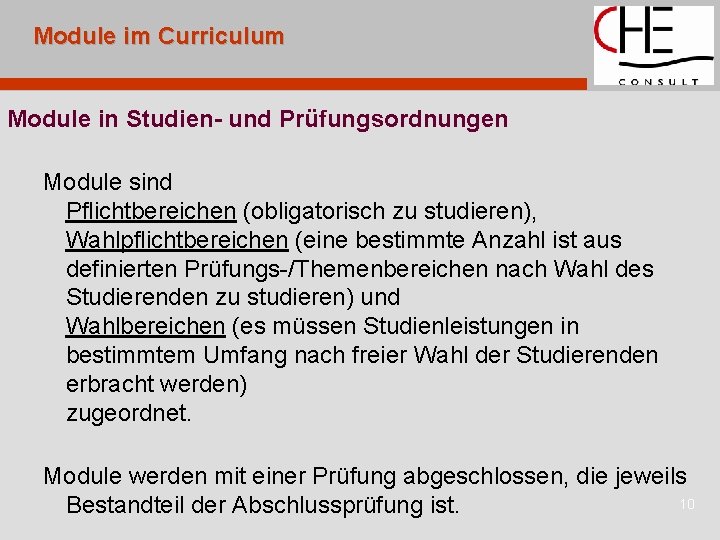 Module im Curriculum

CHE
CONSULT

Module in Studien- und Prüfungsordnungen

Module sind
Pflichtbereichen (obligatorisch zu studieren),
Wahlpflichtbereichen (eine bestimmte Anzahl ist aus definierten Prüfungs-/Themenbereichen nach Wahl des Studierenden zu studieren) und
Wahlbereichen (es müssen Studienleistungen in bestimmtem Umfang nach freier Wahl der Studierenden erbracht werden)
zugeordnet.

Module werden mit einer Prüfung abgeschlossen, die jeweils Bestandteil der Abschlussprüfung ist.

10